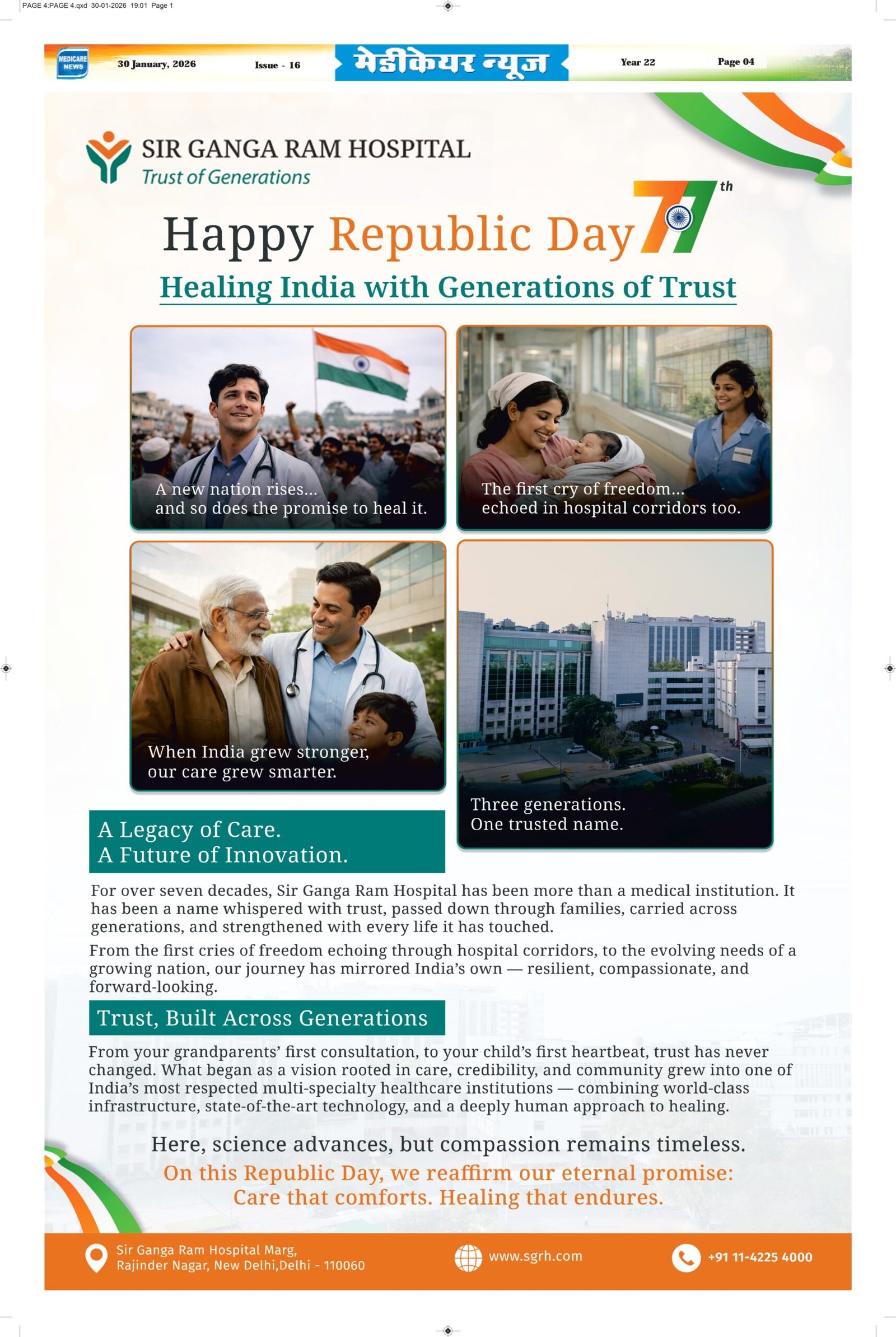 PAGE 4:PAGE 4.qxd 30-01-2026 19:01 Page 1

MEDICARE NEWS 30 January, 2026 Issue - 16 मेडीकेयर न्यूज Year 22 Page 04

SIR GANGA RAM HOSPITAL
Trust of Generations

Happy Republic Day 77th

Healing India with Generations of Trust

A new nation rises...
and so does the promise to heal it.

The first cry of freedom...
echoed in hospital corridors too.

When India grew stronger,
our care grew smarter.

Three generations.
One trusted name.

A Legacy of Care.
A Future of Innovation.

For over seven decades, Sir Ganga Ram Hospital has been more than a medical institution. It has been a name whispered with trust, passed down through families, carried across generations, and strengthened with every life it has touched.

From the first cries of freedom echoing through hospital corridors, to the evolving needs of a growing nation, our journey has mirrored India's own — resilient, compassionate, and forward-looking.

Trust, Built Across Generations

From your grandparents' first consultation, to your child's first heartbeat, trust has never changed. What began as a vision rooted in care, credibility, and community grew into one of India's most respected multi-specialty healthcare institutions — combining world-class infrastructure, state-of-the-art technology, and a deeply human approach to healing.

Here, science advances, but compassion remains timeless.

On this Republic Day, we reaffirm our eternal promise:
Care that comforts. Healing that endures.

Sir Ganga Ram Hospital Marg,
Rajinder Nagar, New Delhi,Delhi - 110060

www.sgrh.com

+91 11-4225 4000